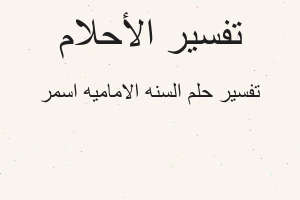 تفسير الأحلام

تفسير حلم السنه الاماميه اسمر